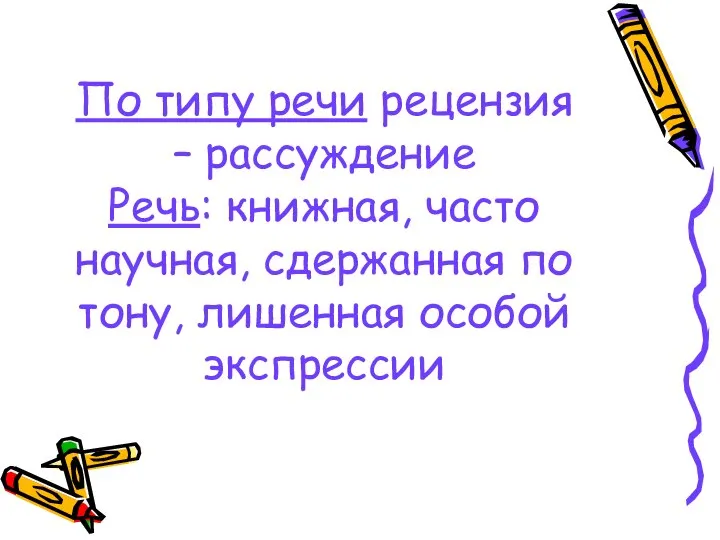 По типу речи рецензия – рассуждение
Речь: книжная, часто научная, сдержанная по тону, лишенная особой экспрессии